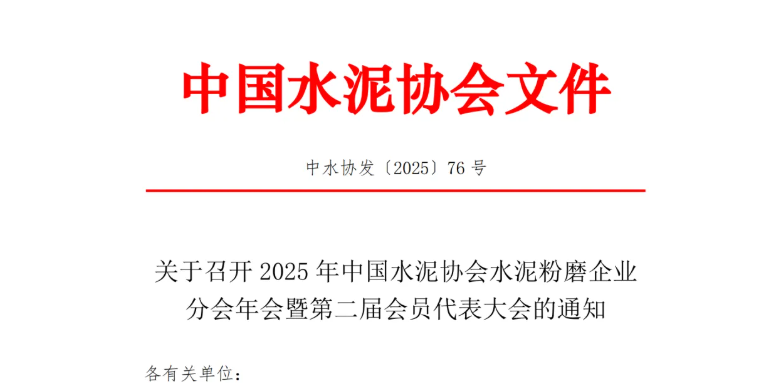 中国水泥协会文件

中水协发〔2025〕76 号

关于召开 2025 年中国水泥协会水泥粉磨企业分会年会暨第二届会员代表大会的通知

各有关单位：